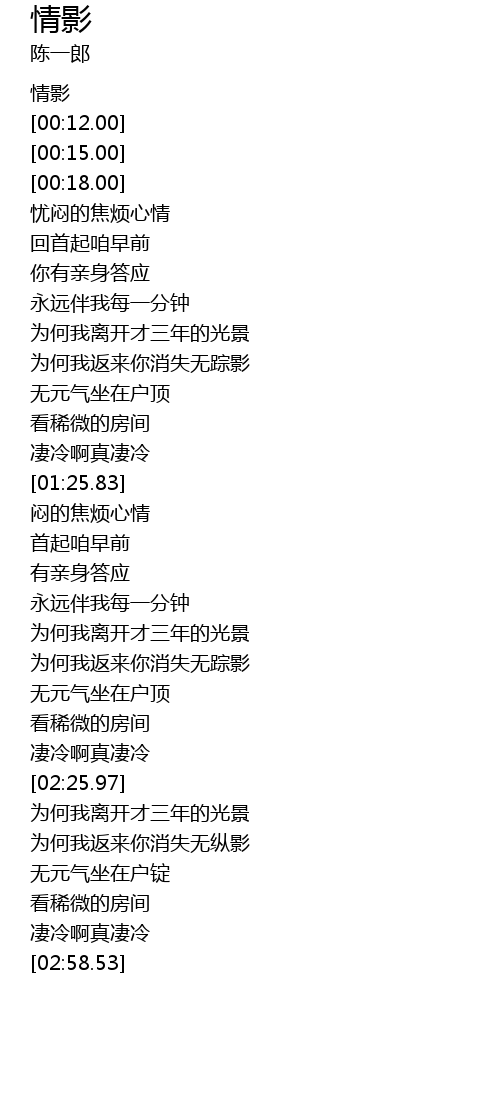 情影
陈一郎

情影
[00:12.00]
[00:15.00]
[00:18.00]
忧闷的焦烦心情
回首起咱早前
你有亲身答应
永远伴我每一分钟
为何我离开才三年的光景
为何我返来你消失无踪影
无元气坐在户顶
看稀微的房间
凄冷啊真凄冷
[01:25.83]
闷的焦烦心情
首起咱早前
有亲身答应
永远伴我每一分钟
为何我离开才三年的光景
为何我返来你消失无踪影
无元气坐在户顶
看稀微的房间
凄冷啊真凄冷
[02:25.97]
为何我离开才三年的光景
为何我返来你消失无纵影
无元气坐在户锭
看稀微的房间
凄冷啊真凄冷
[02:58.53]